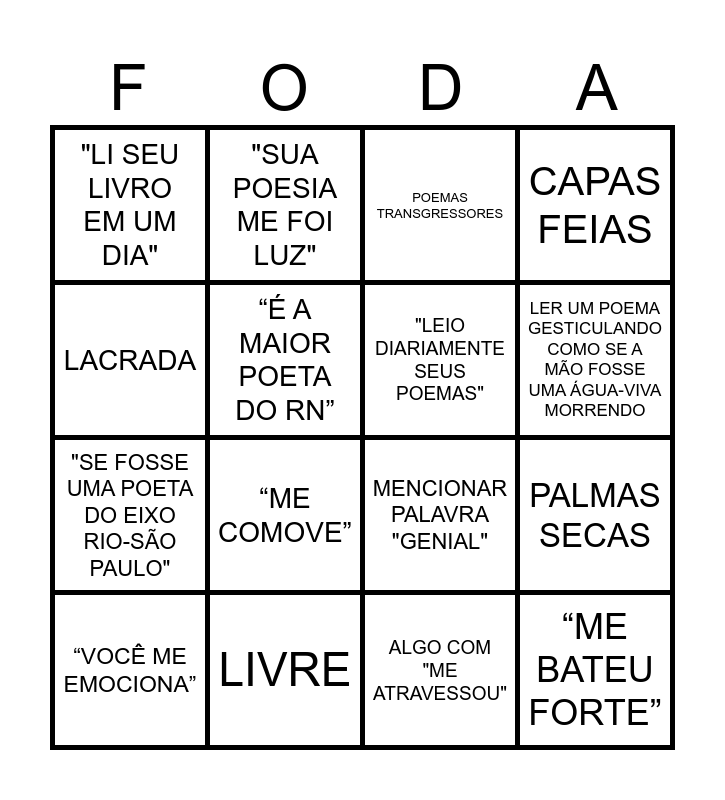 | F | O | D | A |
|---|---|---|---|
| "LI SEU LIVRO EM UM DIA" | "SUA POESIA ME FOI LUZ" | POEMAS TRANSGRESSORES | CAPAS FEIAS |
| LACRADA | “É A MAIOR POETA DO RN” | "LEIO DIARIAMENTE SEUS POEMAS" | LER UM POEMA GESTICULANDO COMO SE A MÃO FOSSE UMA ÁGUA-VIVA MORRENDO |
| "SE FOSSE UMA POETA DO EIXO RIO-SÃO PAULO" | “ME COMOVE” | MENCIONAR PALAVRA "GENIAL" | PALMAS SECAS |
| “VOCÊ ME EMOCIONA” | LIVRE | ALGO COM "ME ATRAVESSOU" | “ME BATEU FORTE” |